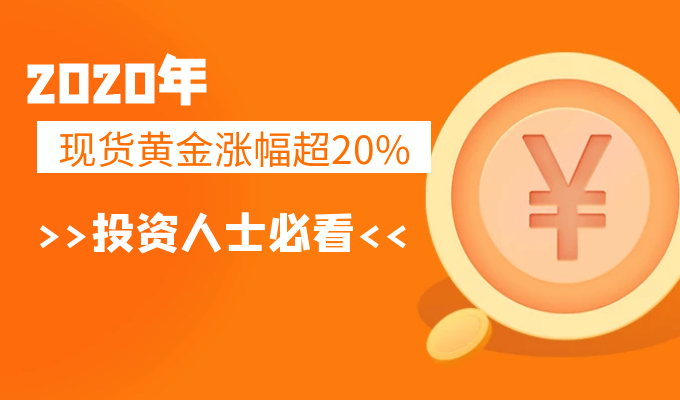 2020年

现货黄金涨幅超20%

>>投资人士必看<<

¥